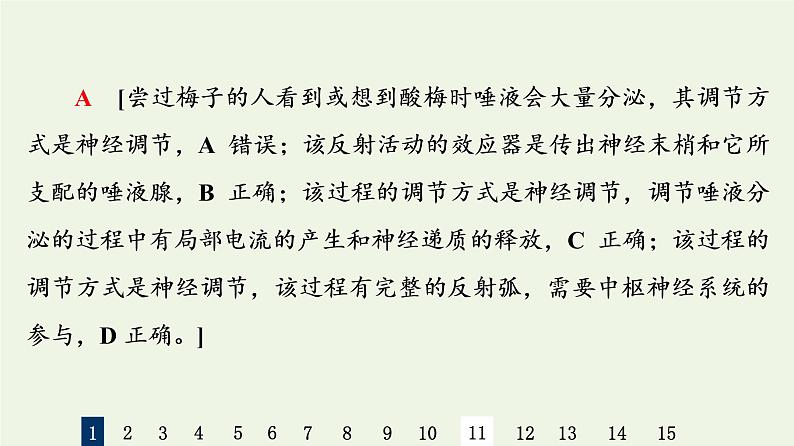 A [尝过梅子的人看到或想到酸梅时唾液会大量分泌，其调节方式是神经调节，A 错误；该反射活动的效应器是传出神经末梢和它所支配的唾液腺，B 正确；该过程的调节方式是神经调节，调节唾液分泌的过程中有局部电流的产生和神经递质的释放，C 正确；该过程的调节方式是神经调节，该过程有完整的反射弧，需要中枢神经系统的参与，D 正确。]

1 2 3 4 5 6 7 8 9 10 11 12 13 14 15